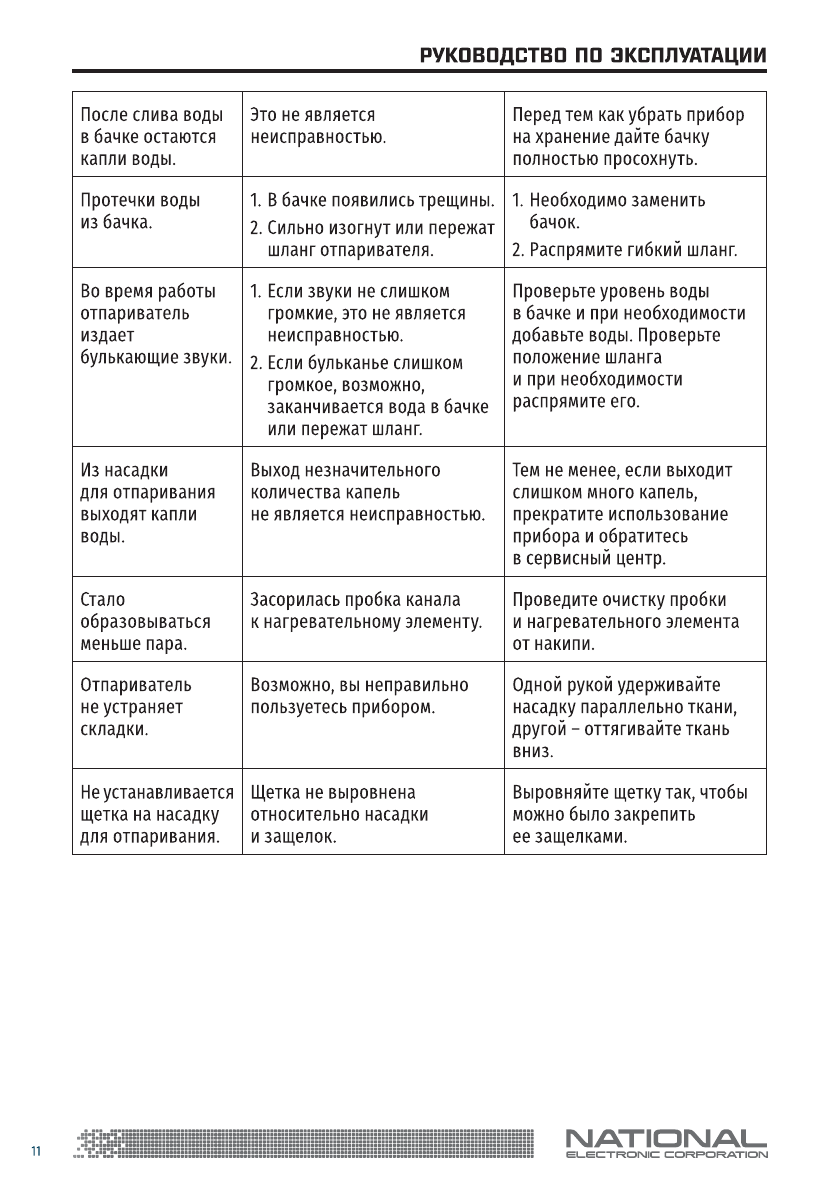 РУКОВОДСТВО ПО ЭКСПЛУАТАЦИИ

| | | |
|---|---|---|
| После слива воды в бачке остаются капли воды. | Это не является неисправностью. | Перед тем как убрать прибор на хранение дайте бачку полностью просохнуть. |
| Протечки воды из бачка. | 1. В бачке появились трещины. 2. Сильно изогнут или пережат шланг отпаривателя. | 1. Необходимо заменить бачок. 2. Распрямите гибкий шланг. |
| Во время работы отпариватель издает булькающие звуки. | 1. Если звуки не слишком громкие, это не является неисправностью. 2. Если бульканье слишком громкое, возможно, заканчивается вода в бачке или пережат шланг. | Проверьте уровень воды в бачке и при необходимости добавьте воды. Проверьте положение шланга и при необходимости распрямите его. |
| Из насадки для отпаривания выходят капли воды. | Выход незначительного количества капель не является неисправностью. | Тем не менее, если выходит слишком много капель, прекратите использование прибора и обратитесь в сервисный центр. |
| Стало образовываться меньше пара. | Засорилась пробка канала к нагревательному элементу. | Проведите очистку пробки и нагревательного элемента от накипи. |
| Отпариватель не устраняет складки. | Возможно, вы неправильно пользуетесь прибором. | Одной рукой удерживайте насадку параллельно ткани, другой – оттягивайте ткань вниз. |
| Не устанавливается щетка на насадку для отпаривания. | Щетка не выровнена относительно насадки и защелок. | Выровняйте щетку так, чтобы можно было закрепить ее защелками. |

11

NATIONAL
ELECTRONIC CORPORATION